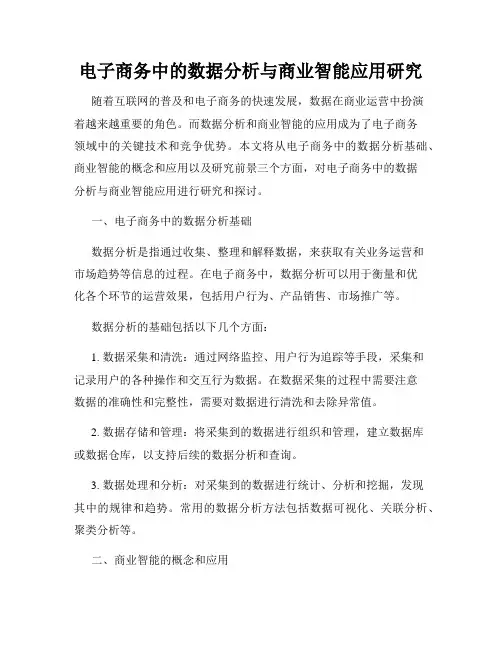 电子商务中的数据分析与商业智能应用研究

随着互联网的普及和电子商务的快速发展，数据在商业运营中扮演着越来越重要的角色。而数据分析和商业智能的应用成为了电子商务领域中的关键技术和竞争优势。本文将从电子商务中的数据分析基础、商业智能的概念和应用以及研究前景三个方面，对电子商务中的数据分析与商业智能应用进行研究和探讨。

一、电子商务中的数据分析基础

数据分析是指通过收集、整理和解释数据，来获取有关业务运营和市场趋势等信息的过程。在电子商务中，数据分析可以用于衡量和优化各个环节的运营效果，包括用户行为、产品销售、市场推广等。

数据分析的基础包括以下几个方面：

1. 数据采集和清洗：通过网络监控、用户行为追踪等手段，采集和记录用户的各种操作和交互行为数据。在数据采集的过程中需要注意数据的准确性和完整性，需要对数据进行清洗和去除异常值。

2. 数据存储和管理：将采集到的数据进行组织和管理，建立数据库或数据仓库，以支持后续的数据分析和查询。

3. 数据处理和分析：对采集到的数据进行统计、分析和挖掘，发现其中的规律和趋势。常用的数据分析方法包括数据可视化、关联分析、聚类分析等。

二、商业智能的概念和应用